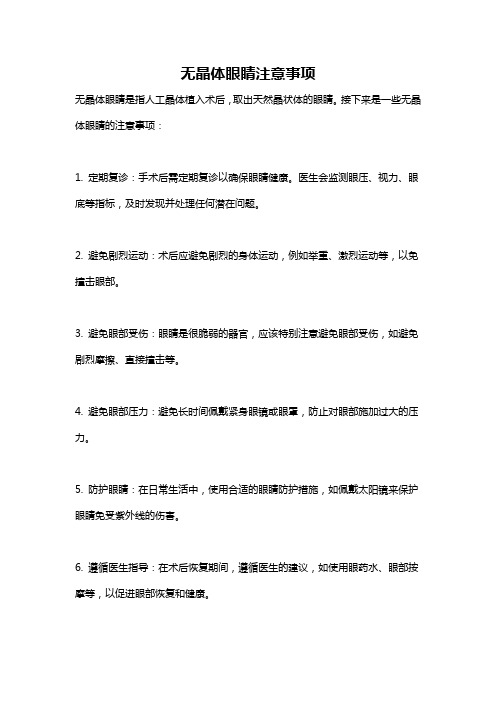 无晶体眼睛注意事项

无晶体眼睛是指人工晶体植入术后，取出天然晶状体的眼睛。接下来是一些无晶体眼睛的注意事项：

1. 定期复诊：手术后需定期复诊以确保眼睛健康。医生会监测眼压、视力、眼底等指标，及时发现并处理任何潜在问题。

2. 避免剧烈运动：术后应避免剧烈的身体运动，例如举重、激烈运动等，以免撞击眼部。

3. 避免眼部受伤：眼睛是很脆弱的器官，应该特别注意避免眼部受伤，如避免剧烈摩擦、直接撞击等。

4. 避免眼部压力：避免长时间佩戴紧身眼镜或眼罩，防止对眼部施加过大的压力。

5. 防护眼睛：在日常生活中，使用合适的眼睛防护措施，如佩戴太阳镜来保护眼睛免受紫外线的伤害。

6. 遵循医生指导：在术后恢复期间，遵循医生的建议，如使用眼药水、眼部按摩等，以促进眼部恢复和健康。